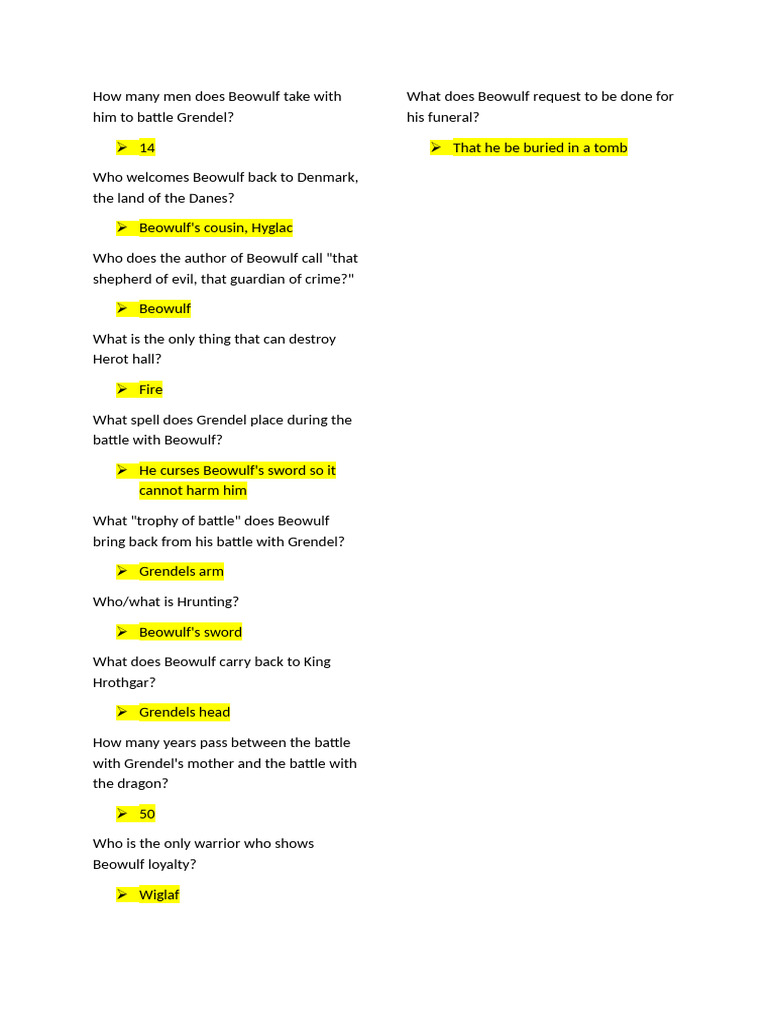 How many men does Beowulf take with him to battle Grendel?

➢ 14

Who welcomes Beowulf back to Denmark, the land of the Danes?

➢ Beowulf's cousin, Hyglac

Who does the author of Beowulf call "that shepherd of evil, that guardian of crime?"

➢ Beowulf

What is the only thing that can destroy Herot hall?

➢ Fire

What spell does Grendel place during the battle with Beowulf?

➢ He curses Beowulf's sword so it cannot harm him

What "trophy of battle" does Beowulf bring back from his battle with Grendel?

➢ Grendels arm

Who/what is Hrunting?

➢ Beowulf's sword

What does Beowulf carry back to King Hrothgar?

➢ Grendels head

How many years pass between the battle with Grendel's mother and the battle with the dragon?

➢ 50

Who is the only warrior who shows Beowulf loyalty?

➢ Wiglaf

What does Beowulf request to be done for his funeral?

➢ That he be buried in a tomb